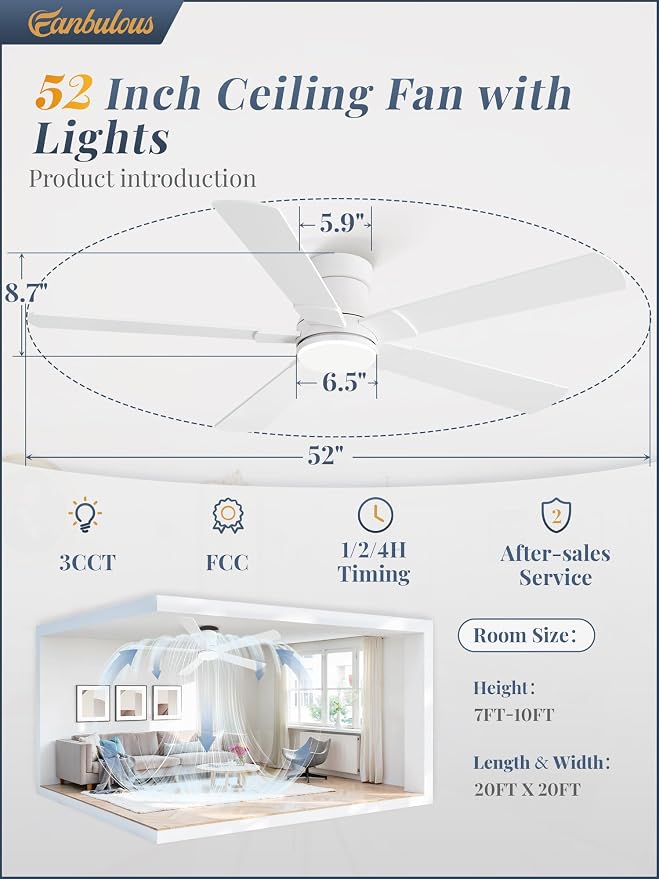 Fanbulous

52 Inch Ceiling Fan with Lights

Product introduction

5.9"

8.7"

6.5"

52"

3CCT

FCC

1/2/4H Timing

2

After-sales Service

Room Size:

Height:
7FT-10FT

Length & Width:
20FT X 20FT